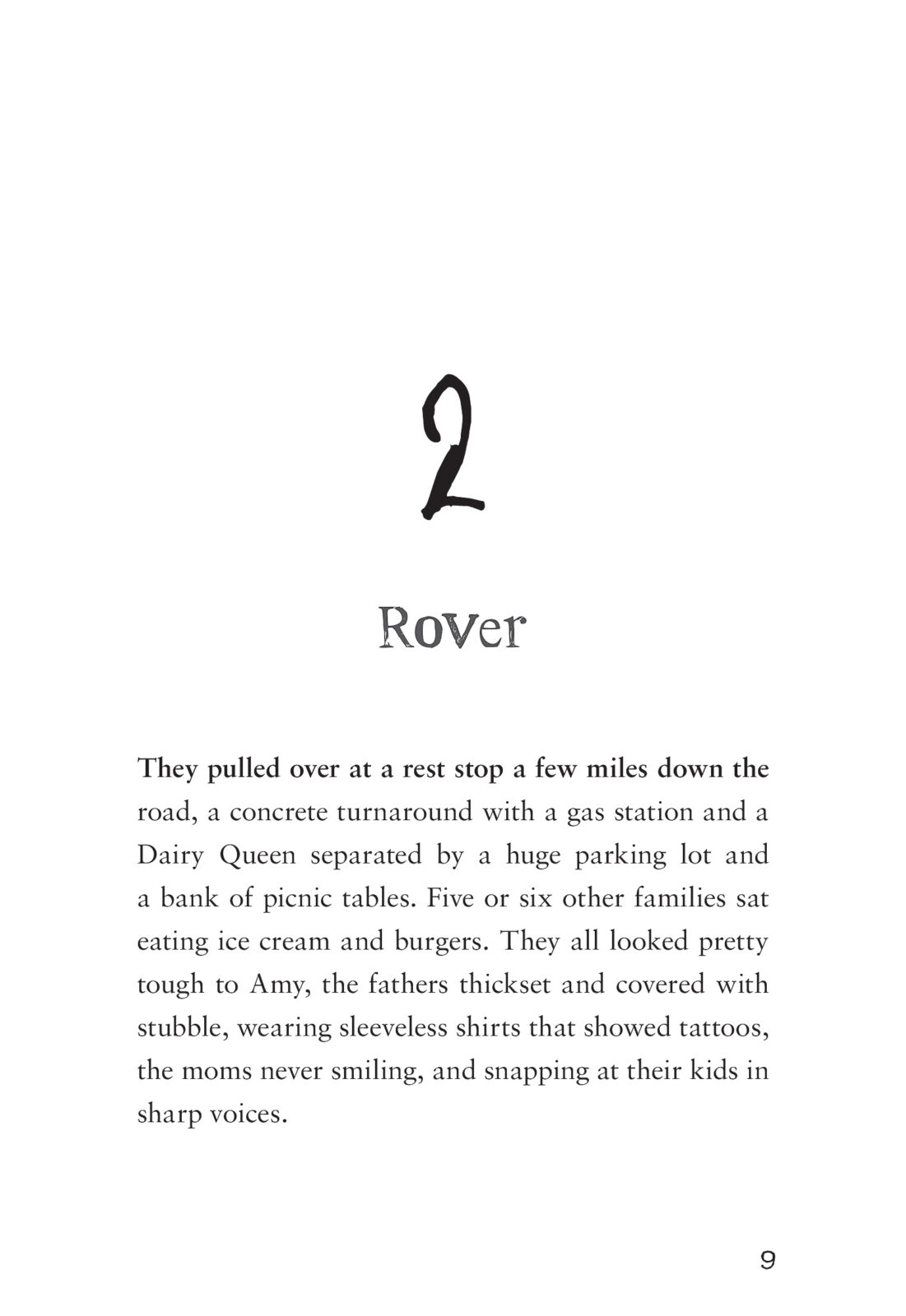 2

Rover

They pulled over at a rest stop a few miles down the road, a concrete turnaround with a gas station and a Dairy Queen separated by a huge parking lot and a bank of picnic tables. Five or six other families sat eating ice cream and burgers. They all looked pretty tough to Amy, the fathers thickset and covered with stubble, wearing sleeveless shirts that showed tattoos, the moms never smiling, and snapping at their kids in sharp voices.

9